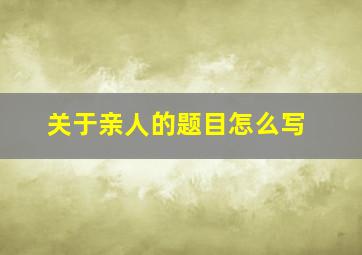 关于亲人的题目怎么写